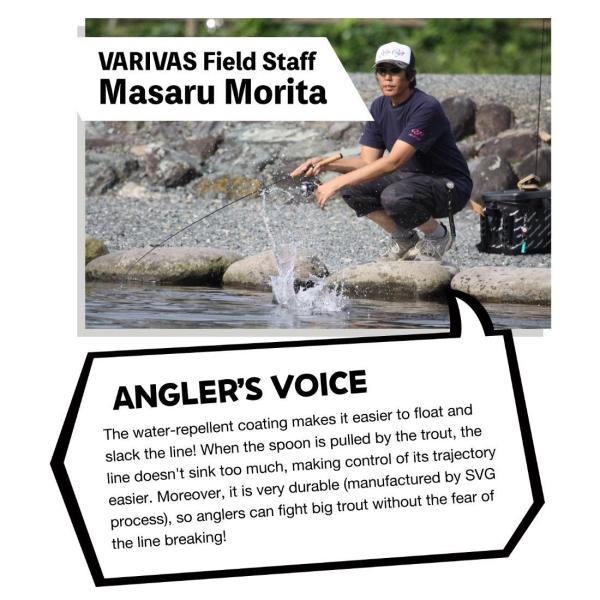 VARIVAS Field Staff
Masaru Morita

ANGLER'S VOICE

The water-repellent coating makes it easier to float and slack the line! When the spoon is pulled by the trout, the line doesn't sink too much, making control of its trajectory easier. Moreover, it is very durable (manufactured by SVG process), so anglers can fight big trout without the fear of the line breaking!